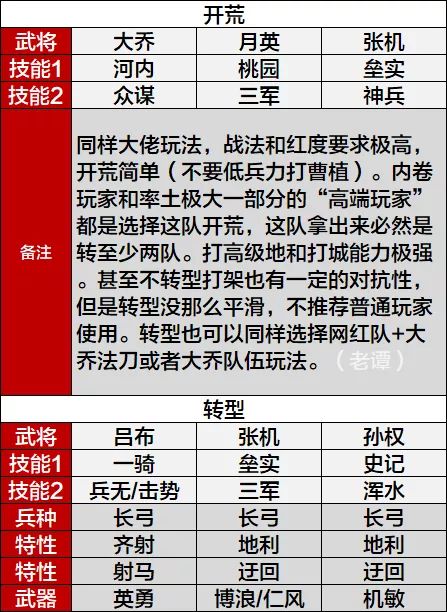 开荒

| 武将 | 大乔 | 月英 | 张机 |
|---|---|---|---|
| 技能1 | 河内 | 桃园 | 垒实 |
| 技能2 | 众谋 | 三军 | 神兵 |
| 备注 | 同样大佬玩法，战法和红度要求极高，开荒简单（不要低兵力打曹植）。内卷玩家和率土极大一部分的“高端玩家”都是选择这队开荒，这队拿出来必然是转至少两队。打高级地和打城能力极强。甚至不转型打架也有一定的对抗性，但是转型没那么平滑，不推荐普通玩家使用。转型也可以同样选择网红队+大乔法刀或者大乔队伍玩法。（老谭） | | |

转型

| 武将 | 吕布 | 张机 | 孙权 |
|---|---|---|---|
| 技能1 | 一骑 | 垒实 | 史记 |
| 技能2 | 兵无/击势 | 三军 | 浑水 |
| 兵种 | 长弓 | 长弓 | 长弓 |
| 特性 | 齐射 | 地利 | 地利 |
| 特性 | 射马 | 迂回 | 迂回 |
| 武器 | 英勇 | 博浪/仁风 | 机敏 |